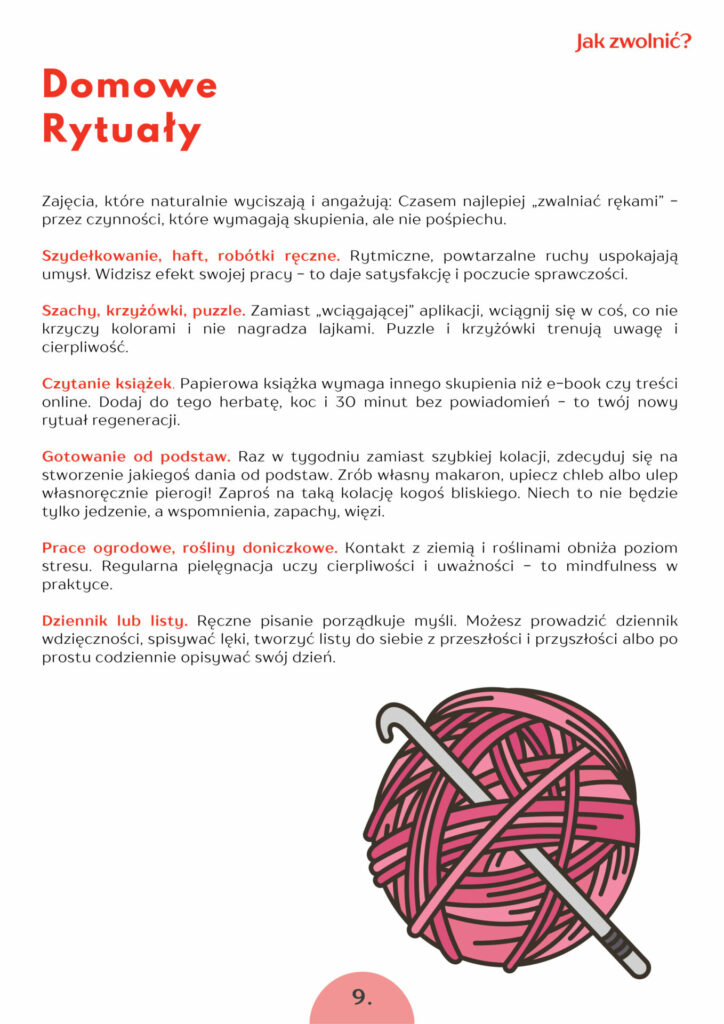 Jak zwolnić?

Domowe Rytuały

Zajęcia, które naturalnie wyciszają i angażują: Czasem najlepiej „zwalniać rękami" – przez czynności, które wymagają skupienia, ale nie pośpiechu.

Szydełkowanie, haft, robótki ręczne. Rytmiczne, powtarzalne ruchy uspokajają umysł. Widzisz efekt swojej pracy – to daje satysfakcję i poczucie sprawczości.

Szachy, krzyżówki, puzzle. Zamiast „wciągającej" aplikacji, wciągnij się w coś, co nie krzyczy kolorami i nie nagradza lajkami. Puzzle i krzyżówki trenują uwagę i cierpliwość.

Czytanie książek. Papierowa książka wymaga innego skupienia niż e-book czy treści online. Dodaj do tego herbatę, koc i 30 minut bez powiadomień – to twój nowy rytuał regeneracji.

Gotowanie od podstaw. Raz w tygodniu zamiast szybkiej kolacji, zdecyduj się na stworzenie jakiegoś dania od podstaw. Zrób własny makaron, upiecz chleb albo ulep własnoręcznie pierogi! Zaproś na taką kolację kogoś bliskiego. Niech to nie będzie tylko jedzenie, a wspomnienia, zapachy, więzi.

Prace ogrodowe, rośliny doniczkowe. Kontakt z ziemią i roślinami obniża poziom stresu. Regularna pielęgnacja uczy cierpliwości i uważności – to mindfulness w praktyce.

Dziennik lub listy. Ręczne pisanie porządkuje myśli. Możesz prowadzić dziennik wdzięczności, spisywać lęki, tworzyć listy do siebie z przeszłości i przyszłości albo po prostu codziennie opisywać swój dzień.

9.